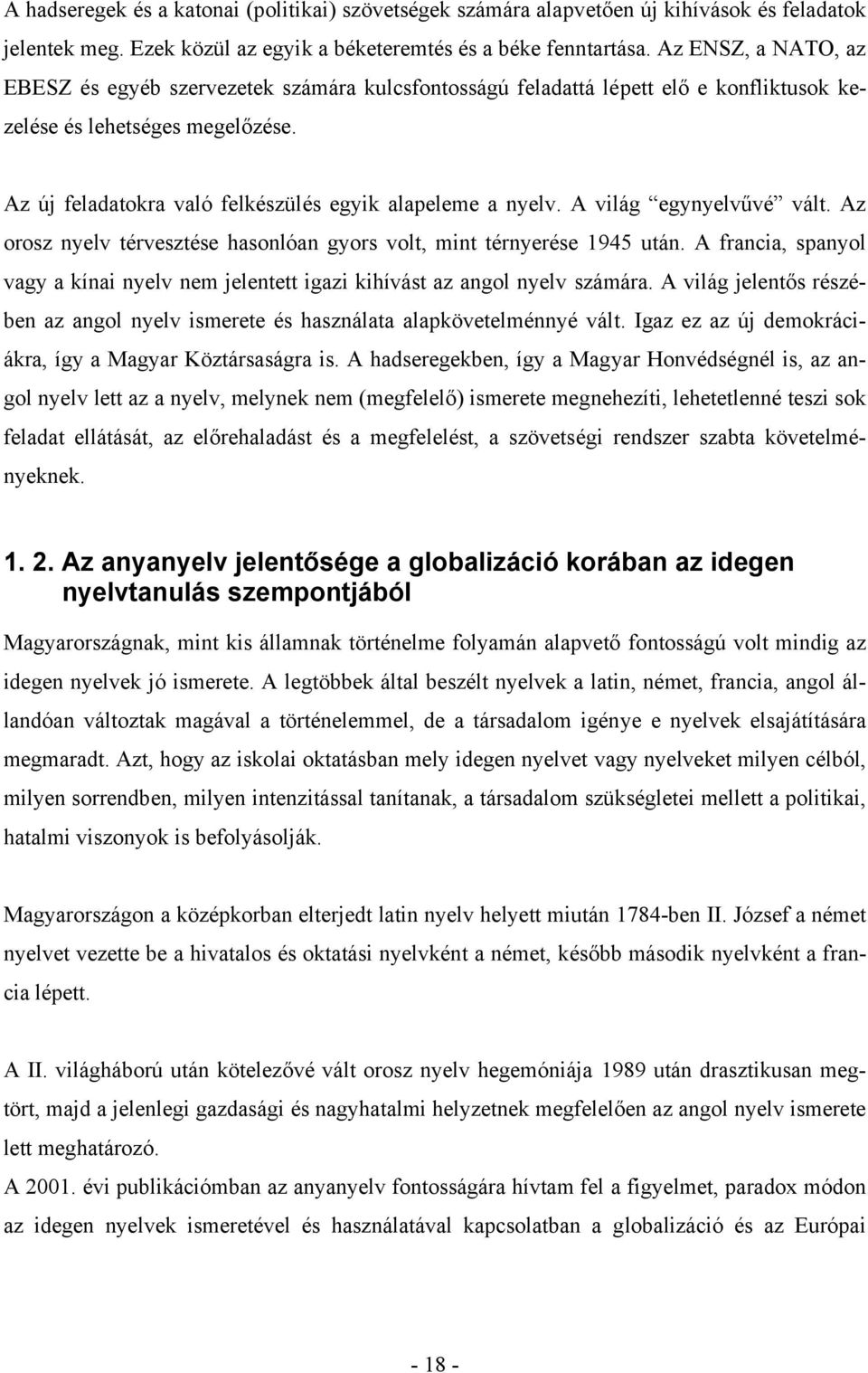 A hadseregek és a katonai (politikai) szövetségek számára alapvetően új kihívások és feladatok jelentek meg. Ezek közül az egyik a béketeremtés és a béke fenntartása. Az ENSZ, a NATO, az EBESZ és egyéb szervezetek számára kulcsfontosságú feladattá lépett elő e konfliktusok kezelése és lehetséges megelőzése.

Az új feladatokra való felkészülés egyik alapeleme a nyelv. A világ "egynyelvűvé" vált. Az orosz nyelv térvesztése hasonlóan gyors volt, mint térnyerése 1945 után. A francia, spanyol vagy a kínai nyelv nem jelentett igazi kihívást az angol nyelv számára. A világ jelentős részében az angol nyelv ismerete és használata alapkövetelménnyé vált. Igaz ez az új demokráciákra, így a Magyar Köztársaságra is. A hadseregekben, így a Magyar Honvédségnél is, az angol nyelv lett az a nyelv, melynek nem (megfelelő) ismerete megnehezíti, lehetetlenné teszi sok feladat ellátását, az előrehaladást és a megfelelést, a szövetségi rendszer szabta követelményeknek.

1. 2. Az anyanyelv jelentősége a globalizáció korában az idegen nyelvtanulás szempontjából

Magyarországnak, mint kis államnak történelme folyamán alapvető fontosságú volt mindig az idegen nyelvek jó ismerete. A legtöbbek által beszélt nyelvek a latin, német, francia, angol állandóan változtak magával a történelemmel, de a társadalom igénye e nyelvek elsajátítására megmaradt. Azt, hogy az iskolai oktatásban mely idegen nyelvet vagy nyelveket milyen célból, milyen sorrendben, milyen intenzitással tanítanak, a társadalom szükségletei mellett a politikai, hatalmi viszonyok is befolyásolják.

Magyarországon a középkorban elterjedt latin nyelv helyett miután 1784-ben II. József a német nyelvet vezette be a hivatalos és oktatási nyelvként a német, később második nyelvként a francia lépett.

A II. világháború után kötelezővé vált orosz nyelv hegemóniája 1989 után drasztikusan megtört, majd a jelenlegi gazdasági és nagyhatalmi helyzetnek megfelelően az angol nyelv ismerete lett meghatározó.
A 2001. évi publikációmban az anyanyelv fontosságára hívtam fel a figyelmet, paradox módon az idegen nyelvek ismeretével és használatával kapcsolatban a globalizáció és az Európai

- 18 -